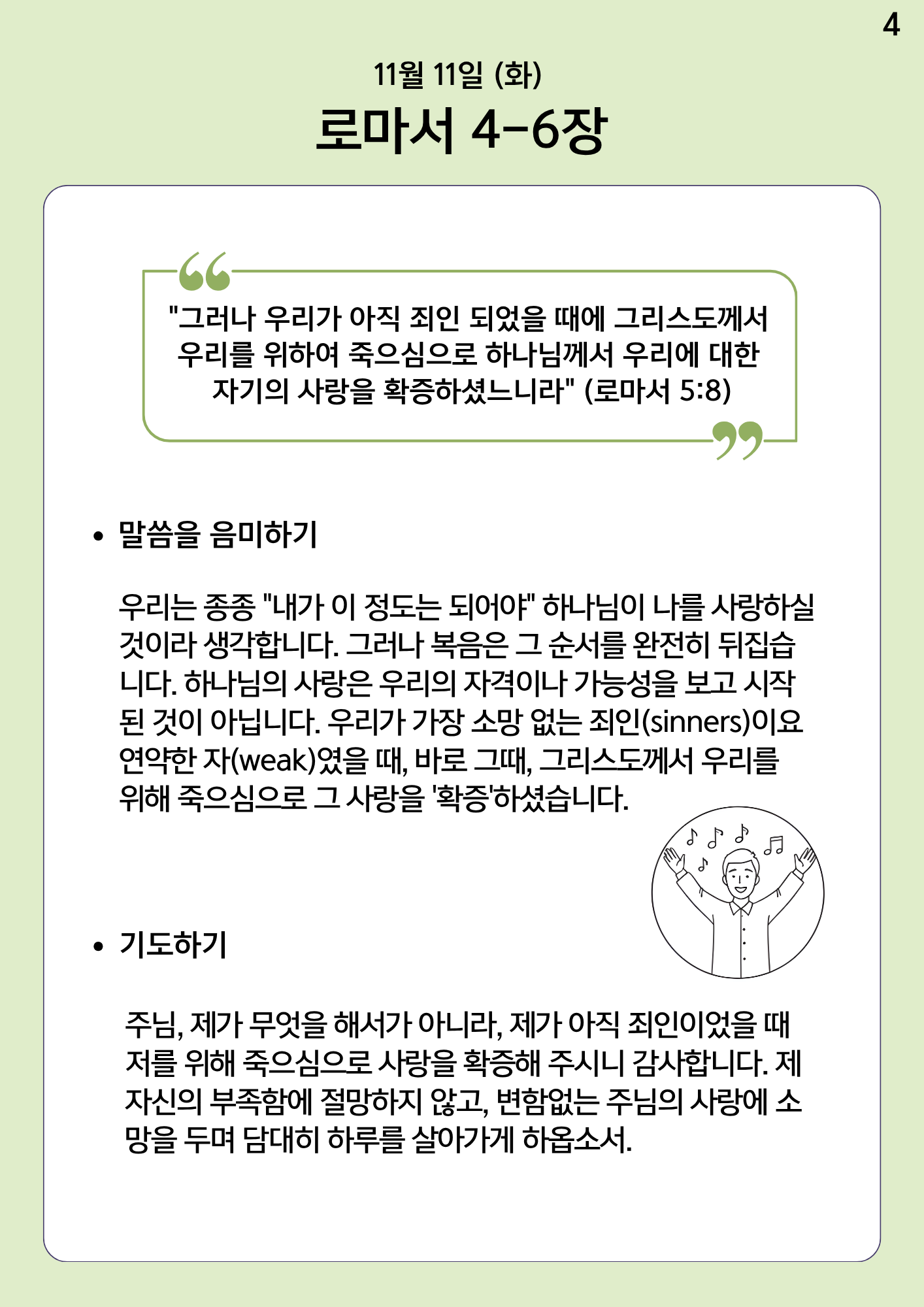 4

11월 11일 (화)

로마서 4-6장

"그러나 우리가 아직 죄인 되었을 때에 그리스도께서 우리를 위하여 죽으심으로 하나님께서 우리에 대한 자기의 사랑을 확증하셨느니라" (로마서 5:8)

• 말씀을 음미하기

우리는 종종 "내가 이 정도는 되어야" 하나님이 나를 사랑하실 것이라 생각합니다. 그러나 복음은 그 순서를 완전히 뒤집습니다. 하나님의 사랑은 우리의 자격이나 가능성을 보고 시작된 것이 아닙니다. 우리가 가장 소망 없는 죄인(sinners)이요 연약한 자(weak)였을 때, 바로 그때, 그리스도께서 우리를 위해 죽으심으로 그 사랑을 '확증'하셨습니다.

• 기도하기

주님, 제가 무엇을 해서가 아니라, 제가 아직 죄인이었을 때 저를 위해 죽으심으로 사랑을 확증해 주시니 감사합니다. 제 자신의 부족함에 절망하지 않고, 변함없는 주님의 사랑에 소망을 두며 담대히 하루를 살아가게 하옵소서.